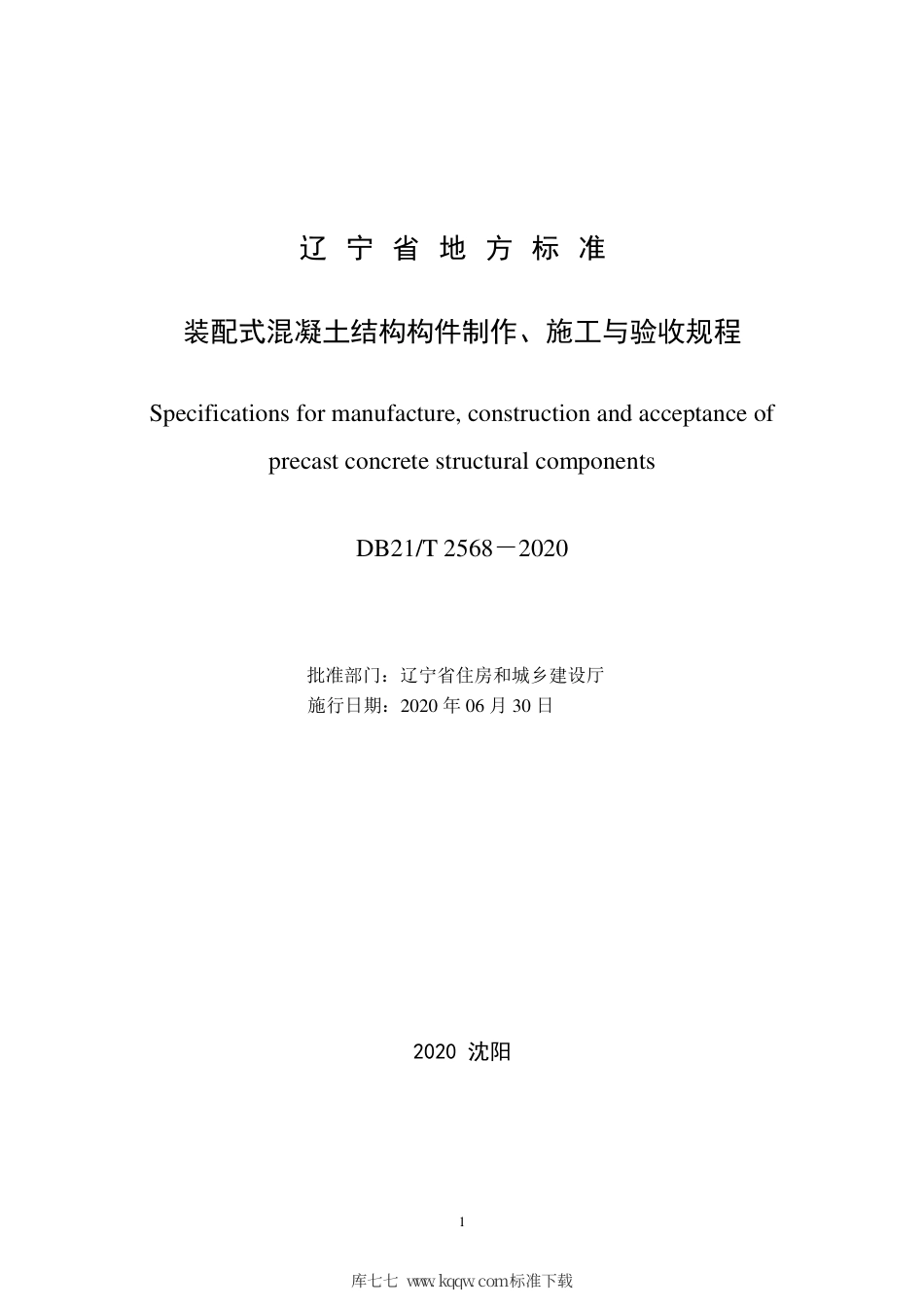 辽 宁 省 地 方 标 准

装配式混凝土结构构件制作、施工与验收规程

Specifications for manufacture, construction and acceptance of precast concrete structural components

DB21/T 2568－2020

批准部门：辽宁省住房和城乡建设厅
施行日期：2020 年 06 月 30 日

2020 沈阳

1

库七七 www.kqqw.com标准下载